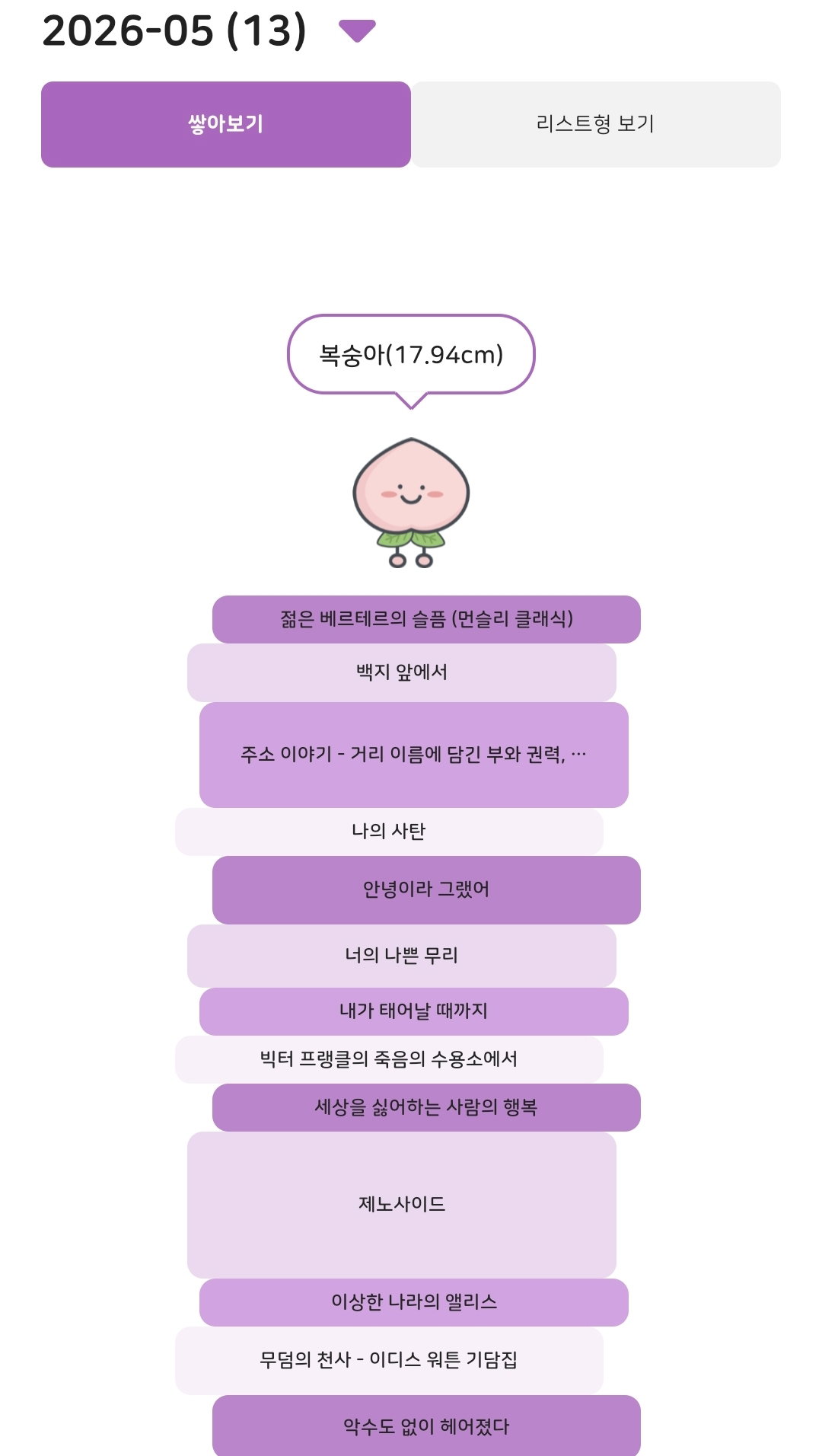 2026-05 (13)

쌓아보기

리스트형 보기

복숭아(17.94cm)

젊은 베르테르의 슬픔 (먼슬리 클래식)

백지 앞에서

주소 이야기 - 거리 이름에 담긴 부와 권력, …

나의 사탄

안녕이라 그랬어

너의 나쁜 무리

내가 태어날 때까지

빅터 프랭클의 죽음의 수용소에서

세상을 싫어하는 사람의 행복

제노사이드

이상한 나라의 앨리스

무덤의 천사 - 이디스 워튼 기담집

악수도 없이 헤어졌다